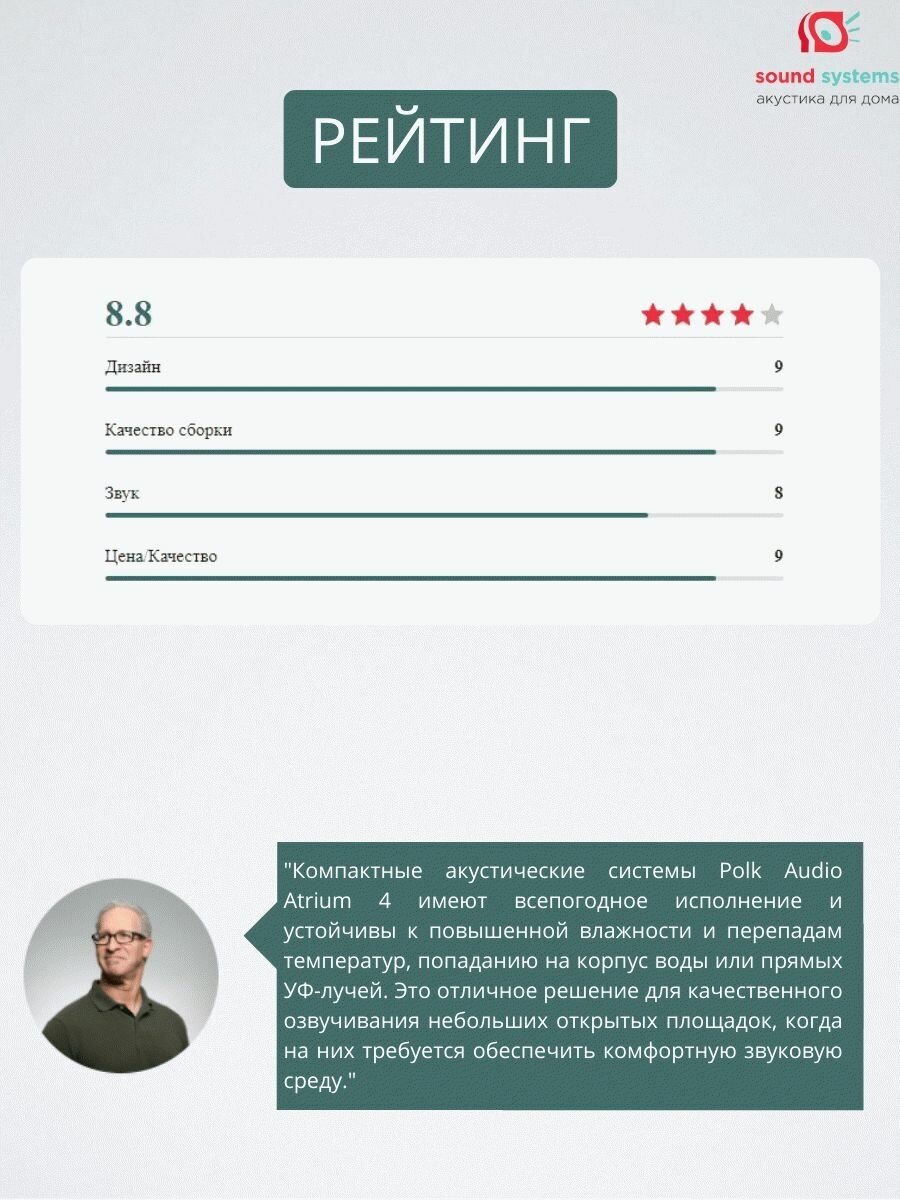 sound systems
акустика для дома

РЕЙТИНГ

8.8

Дизайн 9

Качество сборки 9

Звук 8

Цена/Качество 9

"Компактные акустические системы Polk Audio Atrium 4 имеют всепогодное исполнение и устойчивы к повышенной влажности и перепадам температур, попаданию на корпус воды или прямых УФ-лучей. Это отличное решение для качественного озвучивания небольших открытых площадок, когда на них требуется обеспечить комфортную звуковую среду."